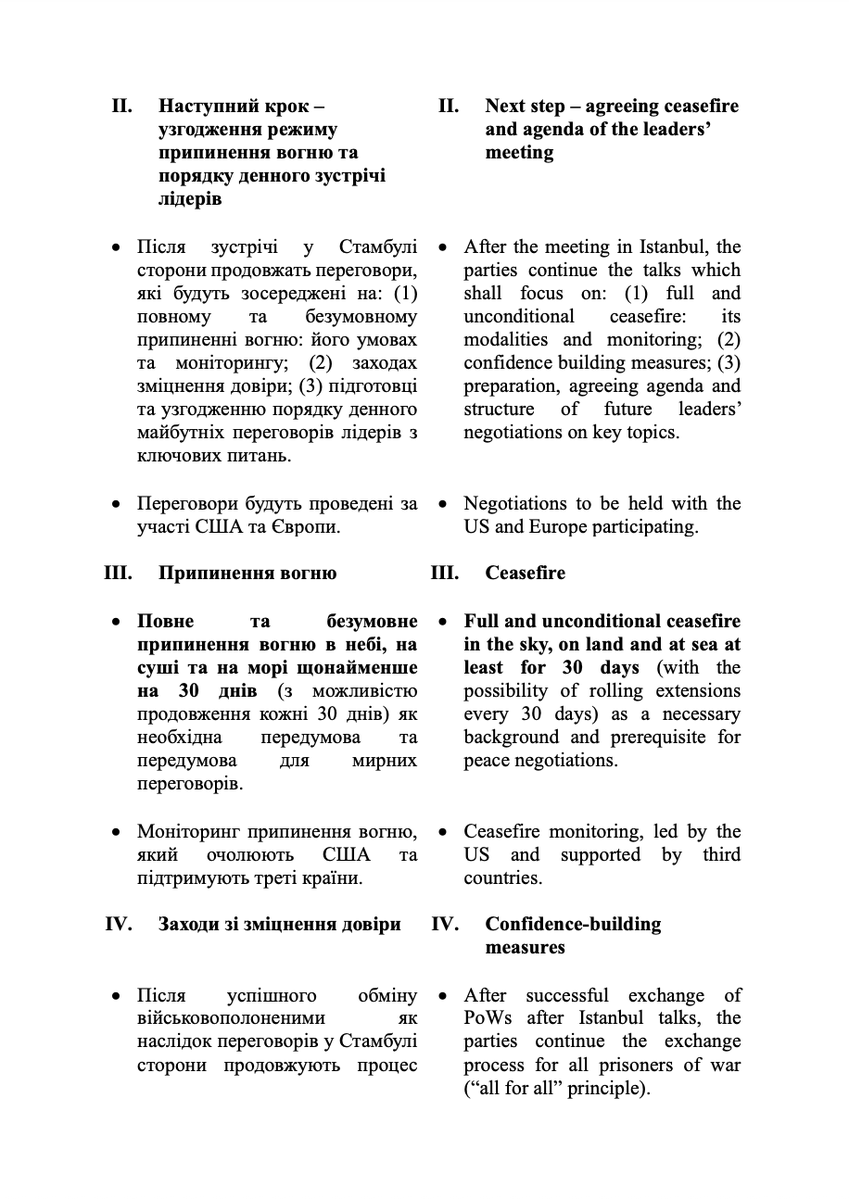 II. Наступний крок – узгодження режиму припинення вогню та порядку денного зустрічі лідерів

• Після зустрічі у Стамбулі сторони продовжать переговори, які будуть зосереджені на: (1) повному та безумовному припиненні вогню: його умовах та моніторингу; (2) заходах зміцнення довіри; (3) підготовці та узгодженню порядку денного майбутніх переговорів лідерів з ключових питань.

• Переговори будуть проведені за участі США та Європи.

III. Припинення вогню

• Повне та безумовне припинення вогню в небі, на суші та на морі щонайменше на 30 днів (з можливістю продовження кожні 30 днів) як необхідна передумова та передумова для мирних переговорів.

• Моніторинг припинення вогню, який очолюють США та підтримують треті країни.

IV. Заходи зі зміцнення довіри

• Після успішного обміну військовополоненими як наслідок переговорів у Стамбулі сторони продовжують процес

II. Next step – agreeing ceasefire and agenda of the leaders' meeting

• After the meeting in Istanbul, the parties continue the talks which shall focus on: (1) full and unconditional ceasefire: its modalities and monitoring; (2) confidence building measures; (3) preparation, agreeing agenda and structure of future leaders' negotiations on key topics.

• Negotiations to be held with the US and Europe participating.

III. Ceasefire

• Full and unconditional ceasefire in the sky, on land and at sea at least for 30 days (with the possibility of rolling extensions every 30 days) as a necessary background and prerequisite for peace negotiations.

• Ceasefire monitoring, led by the US and supported by third countries.

IV. Confidence-building measures

• After successful exchange of PoWs after Istanbul talks, the parties continue the exchange process for all prisoners of war ("all for all" principle).